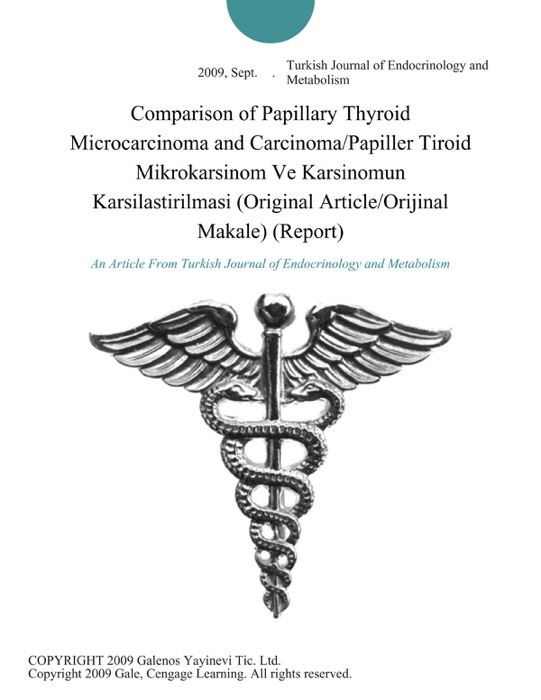 2009, Sept. . Turkish Journal of Endocrinology and Metabolism

Comparison of Papillary Thyroid Microcarcinoma and Carcinoma/Papiller Tiroid Mikrokarsinom Ve Karsinomun Karsilastirilmasi (Original Article/Orijinal Makale) (Report)

An Article From Turkish Journal of Endocrinology and Metabolism

COPYRIGHT 2009 Galenos Yayinevi Tic. Ltd.
Copyright 2009 Gale, Cengage Learning. All rights reserved.